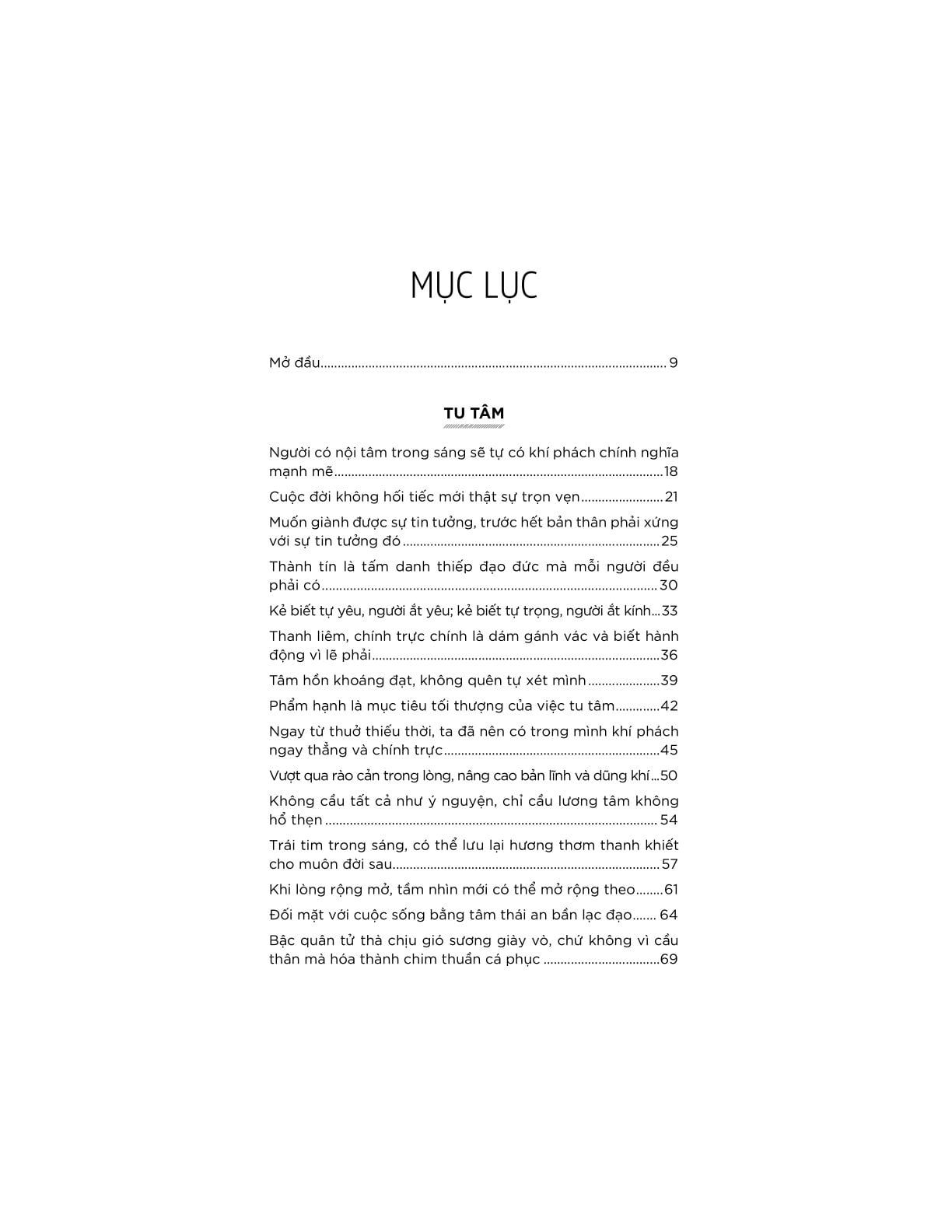 MỤC LỤC

Mở đầu 9

TU TÂM

Người có nội tâm trong sáng sẽ tự có khí phách chính nghĩa mạnh mẽ 18

Cuộc đời không hối tiếc mới thật sự trọn vẹn 21

Muốn giành được sự tin tưởng, trước hết bản thân phải xứng với sự tin tưởng đó 25

Thành tín là tấm danh thiếp đạo đức mà mỗi người đều phải có 30

Kẻ biết tự yêu, người ắt yêu; kẻ biết tự trọng, người ắt kính 33

Thanh liêm, chính trực chính là dám gánh vác và biết hành động vì lẽ phải 36

Tâm hồn khoáng đạt, không quên tự xét mình 39

Phẩm hạnh là mục tiêu tối thượng của việc tu tâm 42

Ngay từ thuở thiếu thời, ta đã nên có trong mình khí phách ngay thẳng và chính trực 45

Vượt qua rào cản trong lòng, nâng cao bản lĩnh và dũng khí 50

Không cầu tất cả như ý nguyện, chỉ cầu lương tâm không hổ thẹn 54

Trái tim trong sáng, có thể lưu lại hương thơm thanh khiết cho muôn đời sau 57

Khi lòng rộng mở, tầm nhìn mới có thể mở rộng theo 61

Đối mặt với cuộc sống bằng tâm thái an bần lạc đạo 64

Bậc quân tử thà chịu gió sương giày vò, chứ không vì cầu thân mà hóa thành chim thuần cá phục 69